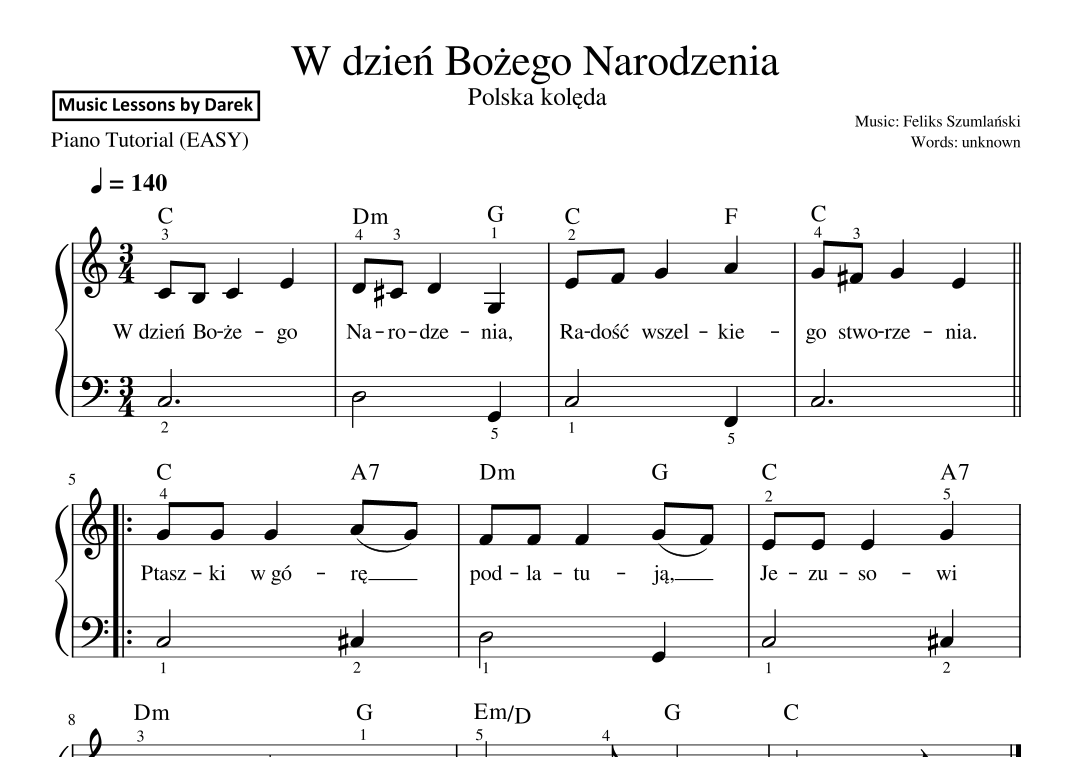 W dzień Bożego Narodzenia
Polska kolęda

Music Lessons by Darek

Piano Tutorial (EASY)

Music: Feliks Szumlański
Words: unknown

♩ = 140

C Dm G C F C
3 4 3 1 2 4 3

W dzień Bo-że - go Na-ro-dze - nia, Ra-dość wszel - kie - go stwo-rze - nia.

2 5 1 5

5
C A7 Dm G C A7
4 2 5

Ptasz - ki w gó - rę pod - la - tu - ją, Je - zu - so - wi

1 2 1 1 2

8
Dm G Em/D G C
3 1 5 4